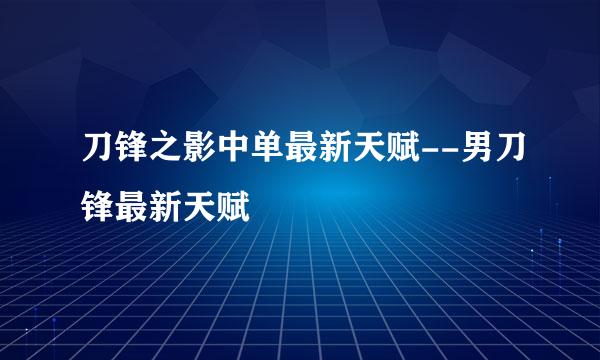 刀锋之影中单最新天赋--男刀锋最新天赋